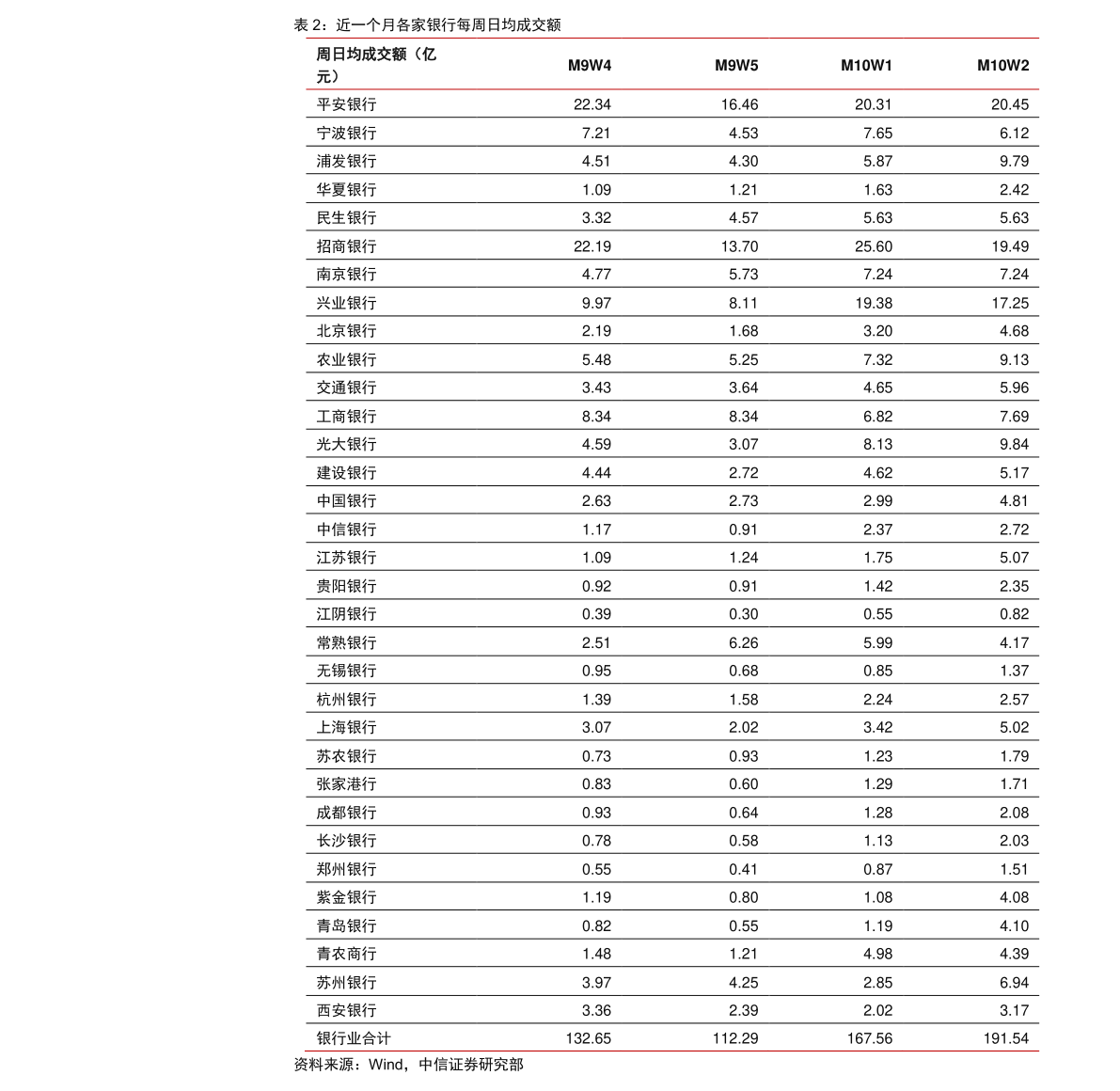 表 2：近一个月各家银行每周日均成交额

| 周日均成交额（亿元） | M9W4 | M9W5 | M10W1 | M10W2 |
|---|---|---|---|---|
| 平安银行 | 22.34 | 16.46 | 20.31 | 20.45 |
| 宁波银行 | 7.21 | 4.53 | 7.65 | 6.12 |
| 浦发银行 | 4.51 | 4.30 | 5.87 | 9.79 |
| 华夏银行 | 1.09 | 1.21 | 1.63 | 2.42 |
| 民生银行 | 3.32 | 4.57 | 5.63 | 5.63 |
| 招商银行 | 22.19 | 13.70 | 25.60 | 19.49 |
| 南京银行 | 4.77 | 5.73 | 7.24 | 7.24 |
| 兴业银行 | 9.97 | 8.11 | 19.38 | 17.25 |
| 北京银行 | 2.19 | 1.68 | 3.20 | 4.68 |
| 农业银行 | 5.48 | 5.25 | 7.32 | 9.13 |
| 交通银行 | 3.43 | 3.64 | 4.65 | 5.96 |
| 工商银行 | 8.34 | 8.34 | 6.82 | 7.69 |
| 光大银行 | 4.59 | 3.07 | 8.13 | 9.84 |
| 建设银行 | 4.44 | 2.72 | 4.62 | 5.17 |
| 中国银行 | 2.63 | 2.73 | 2.99 | 4.81 |
| 中信银行 | 1.17 | 0.91 | 2.37 | 2.72 |
| 江苏银行 | 1.09 | 1.24 | 1.75 | 5.07 |
| 贵阳银行 | 0.92 | 0.91 | 1.42 | 2.35 |
| 江阴银行 | 0.39 | 0.30 | 0.55 | 0.82 |
| 常熟银行 | 2.51 | 6.26 | 5.99 | 4.17 |
| 无锡银行 | 0.95 | 0.68 | 0.85 | 1.37 |
| 杭州银行 | 1.39 | 1.58 | 2.24 | 2.57 |
| 上海银行 | 3.07 | 2.02 | 3.42 | 5.02 |
| 苏农银行 | 0.73 | 0.93 | 1.23 | 1.79 |
| 张家港行 | 0.83 | 0.60 | 1.29 | 1.71 |
| 成都银行 | 0.93 | 0.64 | 1.28 | 2.08 |
| 长沙银行 | 0.78 | 0.58 | 1.13 | 2.03 |
| 郑州银行 | 0.55 | 0.41 | 0.87 | 1.51 |
| 紫金银行 | 1.19 | 0.80 | 1.08 | 4.08 |
| 青岛银行 | 0.82 | 0.55 | 1.19 | 4.10 |
| 青农商行 | 1.48 | 1.21 | 4.98 | 4.39 |
| 苏州银行 | 3.97 | 4.25 | 2.85 | 6.94 |
| 西安银行 | 3.36 | 2.39 | 2.02 | 3.17 |
| 银行业合计 | 132.65 | 112.29 | 167.56 | 191.54 |

资料来源：Wind，中信证券研究部